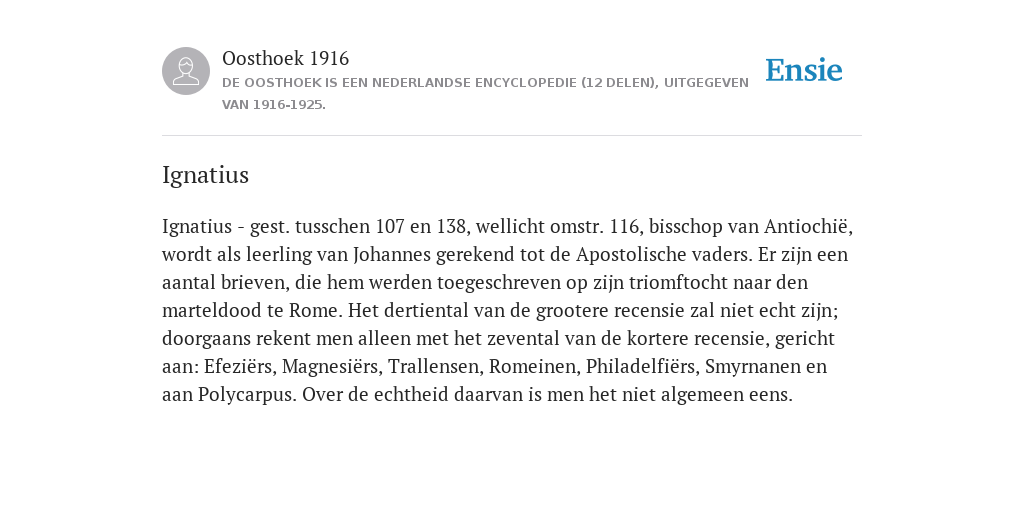 Oosthoek 1916
DE OOSTHOEK IS EEN NEDERLANDSE ENCYCLOPEDIE (12 DELEN), UITGEGEVEN VAN 1916-1925.

Ensie

Ignatius

Ignatius - gest. tusschen 107 en 138, wellicht omstr. 116, bisschop van Antiochië, wordt als leerling van Johannes gerekend tot de Apostolische vaders. Er zijn een aantal brieven, die hem werden toegeschreven op zijn triomftocht naar den marteldood te Rome. Het dertiental van de grootere recensie zal niet echt zijn; doorgaans rekent men alleen met het zevental van de kortere recensie, gericht aan: Efeziërs, Magnesiërs, Trallensen, Romeinen, Philadelfiërs, Smyrnanen en aan Polycarpus. Over de echtheid daarvan is men het niet algemeen eens.